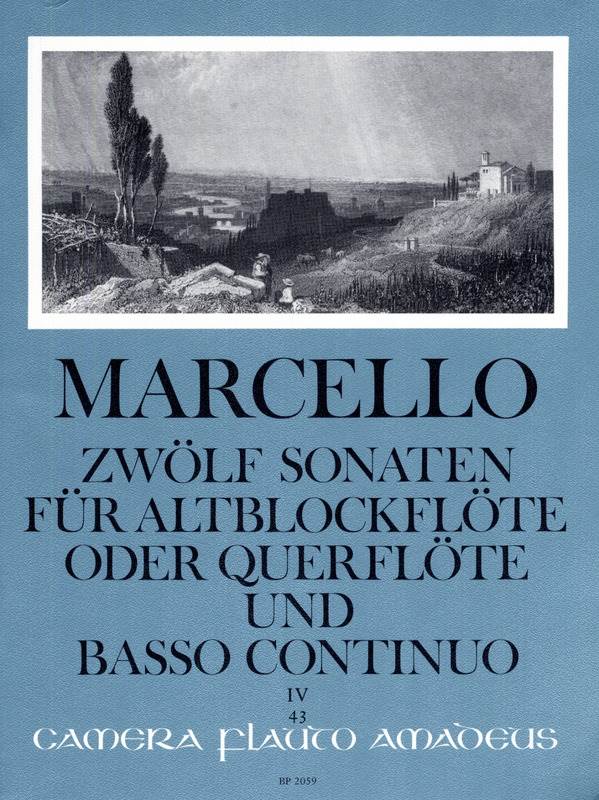 MARCELLO

ZWÖLF SONATEN
FÜR ALTBLOCKFLÖTE
ODER QUERFLÖTE
UND
BASSO CONTINUO

IV
43

CAMERA FLAUTO AMADEUS

BP 2059